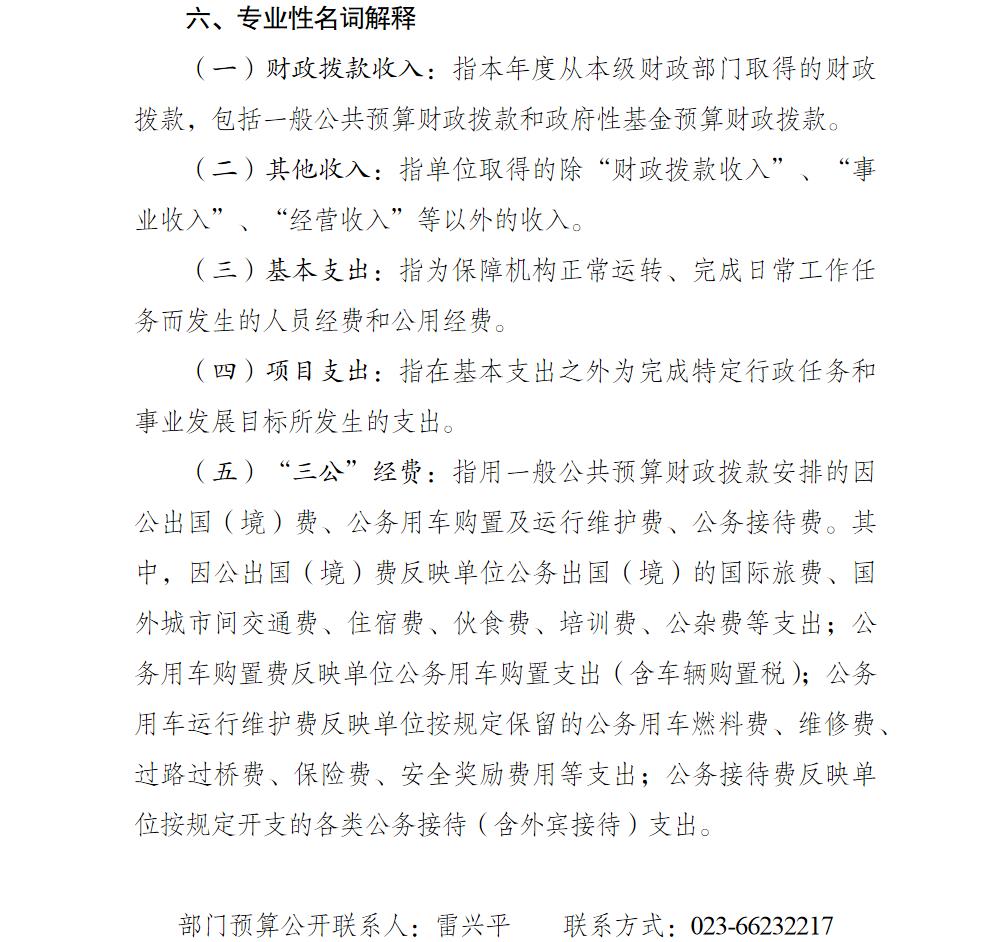 六、专业性名词解释

（一）财政拨款收入：指本年度从本级财政部门取得的财政拨款，包括一般公共预算财政拨款和政府性基金预算财政拨款。

（二）其他收入：指单位取得的除“财政拨款收入”、“事业收入”、“经营收入”等以外的收入。

（三）基本支出：指为保障机构正常运转、完成日常工作任务而发生的人员经费和公用经费。

（四）项目支出：指在基本支出之外为完成特定行政任务和事业发展目标所发生的支出。

（五）“三公”经费：指用一般公共预算财政拨款安排的因公出国（境）费、公务用车购置及运行维护费、公务接待费。其中，因公出国（境）费反映单位公务出国（境）的国际旅费、国外城市间交通费、住宿费、伙食费、培训费、公杂费等支出；公务用车购置费反映单位公务用车购置支出（含车辆购置税）；公务用车运行维护费反映单位按规定保留的公务用车燃料费、维修费、过路过桥费、保险费、安全奖励费用等支出；公务接待费反映单位按规定开支的各类公务接待（含外宾接待）支出。

部门预算公开联系人：雷兴平　　联系方式：023-66232217